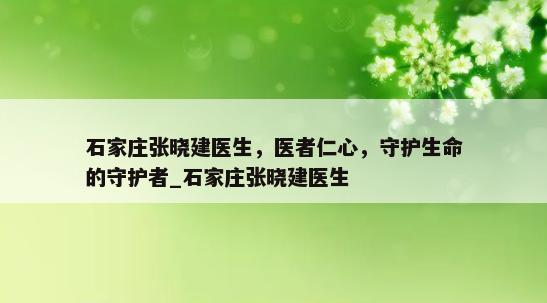 石家庄张晓建医生，医者仁心，守护生命的守护者_石家庄张晓建医生